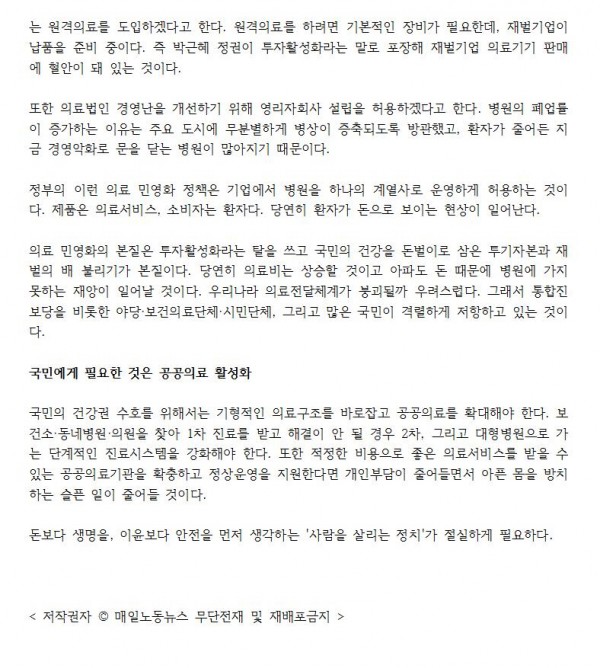 는 원격의료를 도입하겠다고 한다. 원격의료를 하려면 기본적인 장비가 필요한데, 재벌기업이 납품을 준비 중이다. 즉 박근혜 정권이 투자활성화라는 말로 포장해 재벌기업 의료기기 판매에 혈안이 돼 있는 것이다.

또한 의료법인 경영난을 개선하기 위해 영리자회사 설립을 허용하겠다고 한다. 병원의 폐업률이 증가하는 이유는 주요 도시에 무분별하게 병상이 증축되도록 방관했고, 환자가 줄어든 지금 경영악화로 문을 닫는 병원이 많아지기 때문이다.

정부의 이런 의료 민영화 정책은 기업에서 병원을 하나의 계열사로 운영하게 허용하는 것이다. 제품은 의료서비스, 소비자는 환자다. 당연히 환자가 돈으로 보이는 현상이 일어난다.

의료 민영화의 본질은 투자활성화라는 탈을 쓰고 국민의 건강을 돈벌이로 삼은 투기자본과 재벌의 배 불리기가 본질이다. 당연히 의료비는 상승할 것이고 아파도 돈 때문에 병원에 가지 못하는 재앙이 일어날 것이다. 우리나라 의료전달체계가 붕괴될까 우려스럽다. 그래서 통합진보당을 비롯한 야당·보건의료단체·시민단체, 그리고 많은 국민이 격렬하게 저항하고 있는 것이다.

국민에게 필요한 것은 공공의료 활성화

국민의 건강권 수호를 위해서는 기형적인 의료구조를 바로잡고 공공의료를 확대해야 한다. 보건소·동네병원·의원을 찾아 1차 진료를 받고 해결이 안 될 경우 2차, 그리고 대형병원으로 가는 단계적인 진료시스템을 강화해야 한다. 또한 적정한 비용으로 좋은 의료서비스를 받을 수 있는 공공의료기관을 확충하고 정상운영을 지원한다면 개인부담이 줄어들면서 아픈 몸을 방치하는 슬픈 일이 줄어들 것이다.

돈보다 생명을, 이윤보다 안전을 먼저 생각하는 '사람을 살리는 정치'가 절실하게 필요하다.

< 저작권자 © 매일노동뉴스 무단전재 및 재배포금지 >